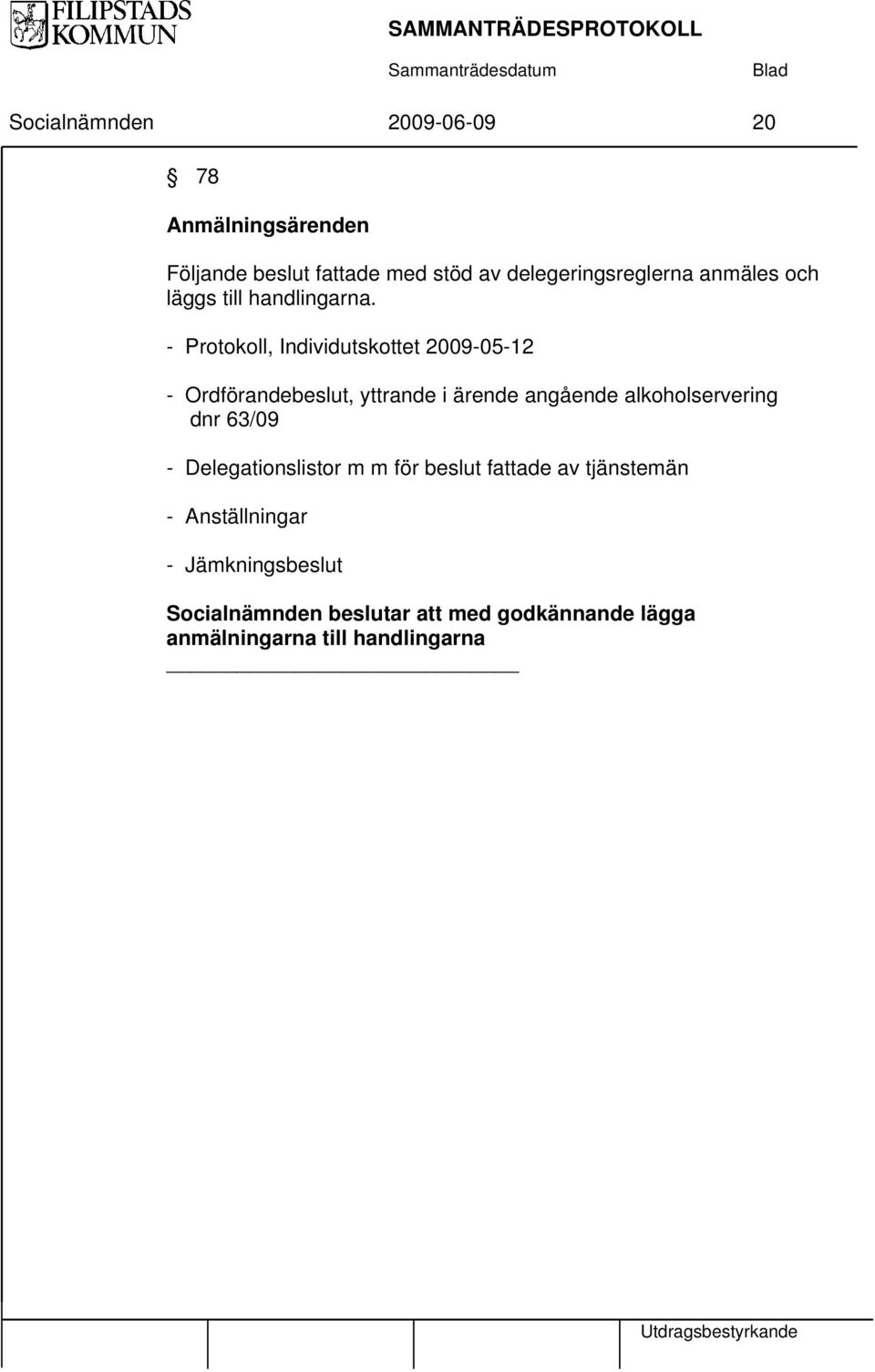 FILIPSTADS KOMMUN

SAMMANTRÄDESPROTOKOLL

Sammanträdesdatum Blad

Socialnämnden 2009-06-09 20

§ 78

Anmälningsärenden

Följande beslut fattade med stöd av delegeringsreglerna anmäles och läggs till handlingarna.

- Protokoll, Individutskottet 2009-05-12

- Ordförandebeslut, yttrande i ärende angående alkoholservering dnr 63/09

- Delegationslistor m m för beslut fattade av tjänstemän

- Anställningar

- Jämkningsbeslut

Socialnämnden beslutar att med godkännande lägga anmälningarna till handlingarna

Utdragsbestyrkande